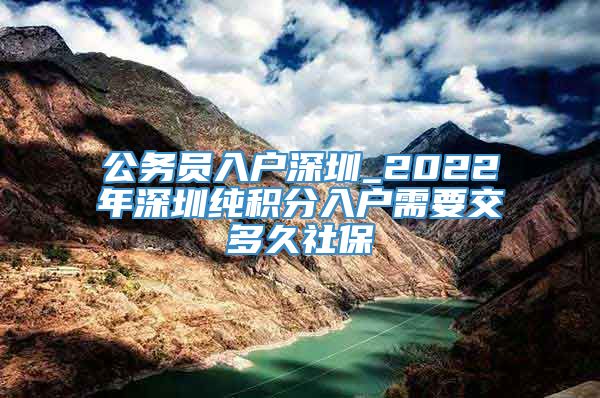 公务员入户深圳_2022年深圳纯积分入户需要交多久社保